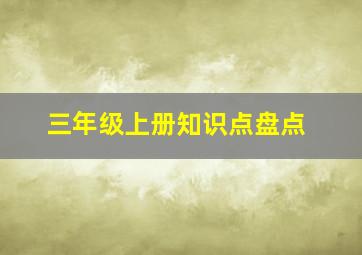 三年级上册知识点盘点